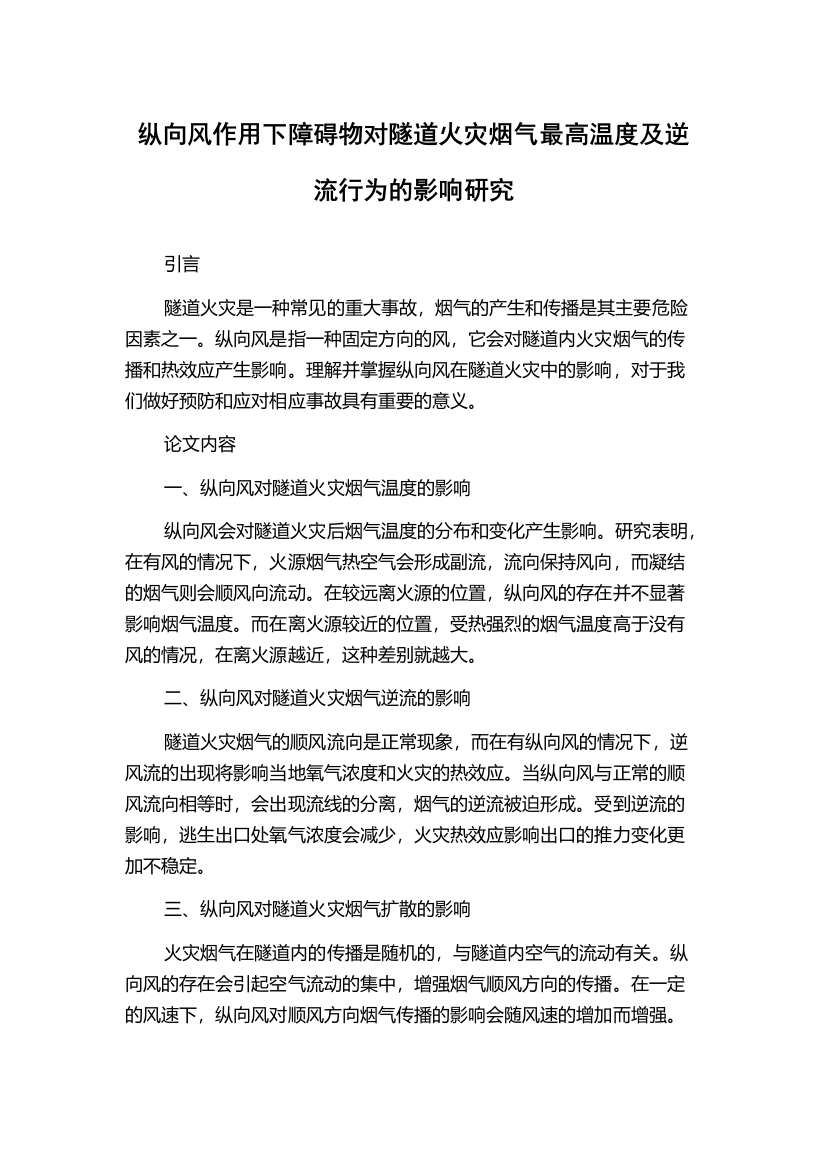 纵向风作用下障碍物对隧道火灾烟气最高温度及逆流行为的影响研究

引言

隧道火灾是一种常见的重大事故，烟气的产生和传播是其主要危险因素之一。纵向风是指一种固定方向的风，它会对隧道内火灾烟气的传播和热效应产生影响。理解并掌握纵向风在隧道火灾中的影响，对于我们做好预防和应对相应事故具有重要的意义。

论文内容

一、纵向风对隧道火灾烟气温度的影响

纵向风会对隧道火灾后烟气温度的分布和变化产生影响。研究表明，在有风的情况下，火源烟气热空气会形成副流，流向保持风向，而凝结的烟气则会顺风向流动。在较远离火源的位置，纵向风的存在并不显著影响烟气温度。而在离火源较近的位置，受热强烈的烟气温度高于没有风的情况，在离火源越近，这种差别就越大。

二、纵向风对隧道火灾烟气逆流的影响

隧道火灾烟气的顺风流向是正常现象，而在有纵向风的情况下，逆风流的出现将影响当地氧气浓度和火灾的热效应。当纵向风与正常的顺风流向相等时，会出现流线的分离，烟气的逆流被迫形成。受到逆流的影响，逃生出口处氧气浓度会减少，火灾热效应影响出口的推力变化更加不稳定。

三、纵向风对隧道火灾烟气扩散的影响

火灾烟气在隧道内的传播是随机的，与隧道内空气的流动有关。纵向风的存在会引起空气流动的集中，增强烟气顺风方向的传播。在一定的风速下，纵向风对顺风方向烟气传播的影响会随风速的增加而增强。